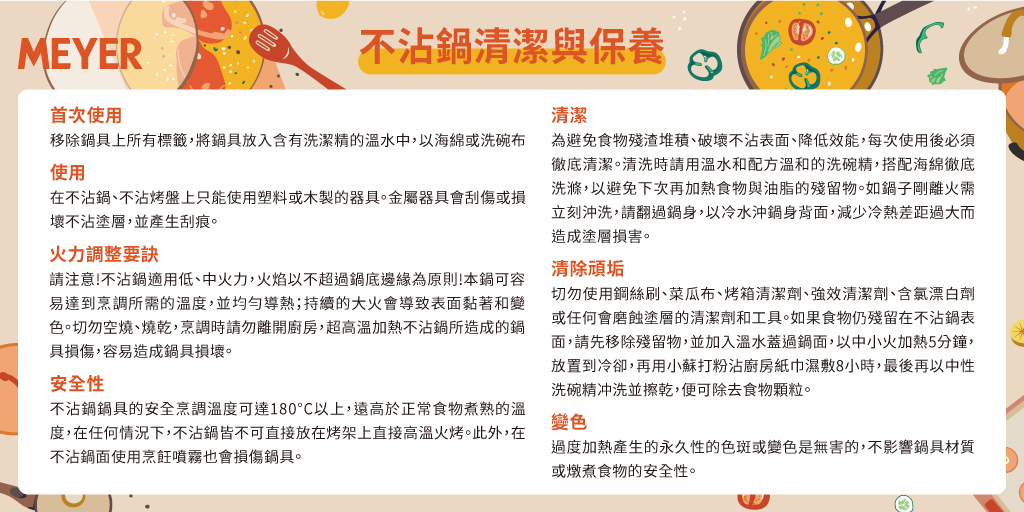 MEYER

不沾鍋清潔與保養

首次使用
移除鍋具上所有標籤，將鍋具放入含有洗潔精的溫水中，以海綿或洗碗布

使用
在不沾鍋、不沾烤盤上只能使用塑料或木製的器具。金屬器具會刮傷或損壞不沾塗層，並產生刮痕。

火力調整要訣
請注意!不沾鍋適用低、中火力，火焰以不超過鍋底邊緣為原則!本鍋可容易達到烹調所需的溫度，並均勻導熱；持續的大火會導致表面黏著和變色。切勿空燒、燒乾，烹調時請勿離開廚房，超高溫加熱不沾鍋所造成的鍋具損傷，容易造成鍋具損壞。

安全性
不沾鍋鍋具的安全烹調溫度可達180°C以上，遠高於正常食物煮熟的溫度，在任何情況下，不沾鍋皆不可直接放在烤架上直接高溫火烤。此外，在不沾鍋面使用烹飪噴霧也會損傷鍋具。

清潔
為避免食物殘渣堆積、破壞不沾表面、降低效能，每次使用後必須徹底清潔。清洗時請用溫水和配方溫和的洗碗精，搭配海綿徹底洗滌，以避免下次再加熱食物與油脂的殘留物。如鍋子剛離火需立刻沖洗，請翻過鍋身，以冷水沖鍋身背面，減少冷熱差距過大而造成塗層損害。

清除頑垢
切勿使用鋼絲刷、菜瓜布、烤箱清潔劑、強效清潔劑、含氯漂白劑或任何會磨蝕塗層的清潔劑和工具。如果食物仍殘留在不沾鍋表面，請先移除殘留物，並加入溫水蓋過鍋面，以中小火加熱5分鐘，放置到冷卻，再用小蘇打粉沾廚房紙巾濕敷8小時，最後再以中性洗碗精沖洗並擦乾，便可除去食物顆粒。

變色
過度加熱產生的永久性的色斑或變色是無害的，不影響鍋具材質或燉煮食物的安全性。